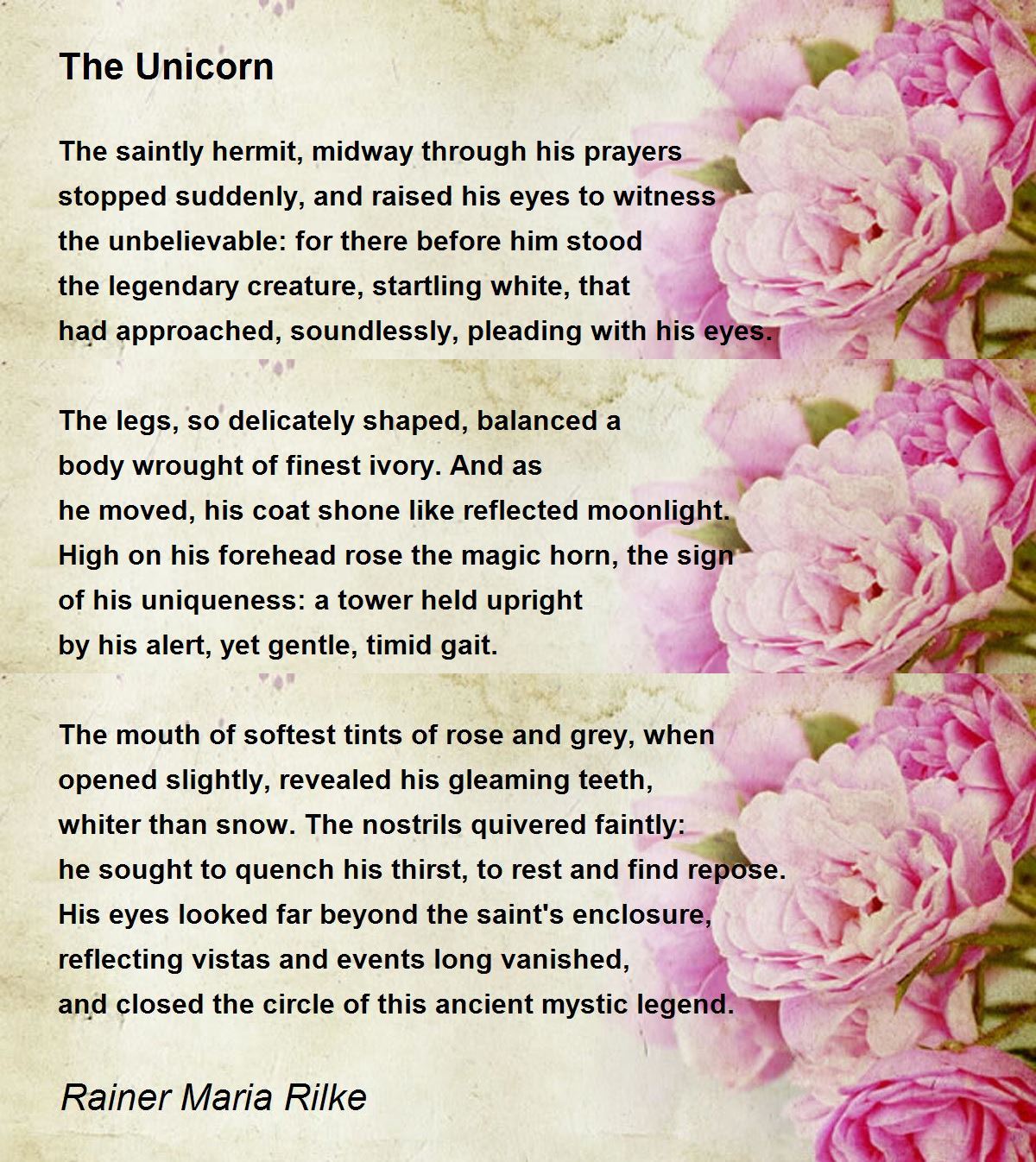 The Unicorn

The saintly hermit, midway through his prayers
stopped suddenly, and raised his eyes to witness
the unbelievable: for there before him stood
the legendary creature, startling white, that
had approached, soundlessly, pleading with his eyes.

The legs, so delicately shaped, balanced a
body wrought of finest ivory. And as
he moved, his coat shone like reflected moonlight.
High on his forehead rose the magic horn, the sign
of his uniqueness: a tower held upright
by his alert, yet gentle, timid gait.

The mouth of softest tints of rose and grey, when
opened slightly, revealed his gleaming teeth,
whiter than snow. The nostrils quivered faintly:
he sought to quench his thirst, to rest and find repose.
His eyes looked far beyond the saint's enclosure,
reflecting vistas and events long vanished,
and closed the circle of this ancient mystic legend.

Rainer Maria Rilke